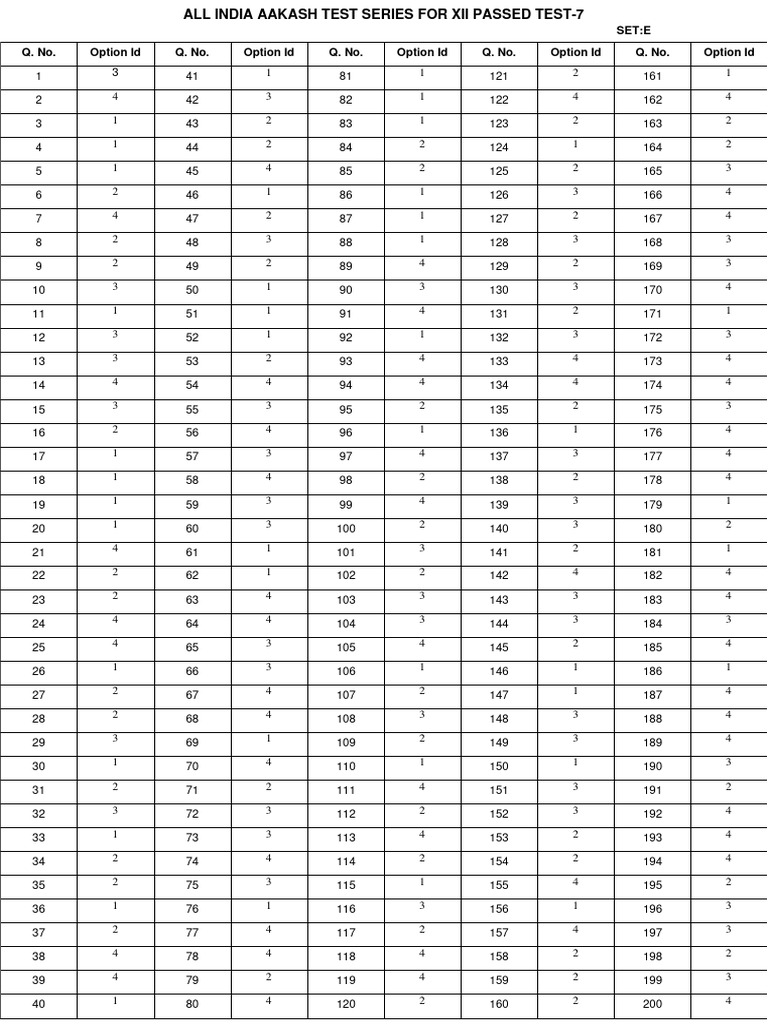 ALL INDIA AAKASH TEST SERIES FOR XII PASSED TEST-7

SET:E

| Q. No. | Option Id | Q. No. | Option Id | Q. No. | Option Id | Q. No. | Option Id | Q. No. | Option Id |
|---|---|---|---|---|---|---|---|---|---|
| 1 | 3 | 41 | 1 | 81 | 1 | 121 | 2 | 161 | 1 |
| 2 | 4 | 42 | 3 | 82 | 1 | 122 | 4 | 162 | 4 |
| 3 | 1 | 43 | 2 | 83 | 1 | 123 | 2 | 163 | 2 |
| 4 | 1 | 44 | 2 | 84 | 2 | 124 | 1 | 164 | 2 |
| 5 | 1 | 45 | 4 | 85 | 2 | 125 | 2 | 165 | 3 |
| 6 | 2 | 46 | 1 | 86 | 1 | 126 | 3 | 166 | 4 |
| 7 | 4 | 47 | 2 | 87 | 1 | 127 | 2 | 167 | 4 |
| 8 | 2 | 48 | 3 | 88 | 1 | 128 | 3 | 168 | 3 |
| 9 | 2 | 49 | 2 | 89 | 4 | 129 | 2 | 169 | 3 |
| 10 | 3 | 50 | 1 | 90 | 3 | 130 | 3 | 170 | 4 |
| 11 | 1 | 51 | 1 | 91 | 4 | 131 | 2 | 171 | 1 |
| 12 | 3 | 52 | 1 | 92 | 1 | 132 | 3 | 172 | 3 |
| 13 | 3 | 53 | 2 | 93 | 4 | 133 | 4 | 173 | 4 |
| 14 | 4 | 54 | 4 | 94 | 4 | 134 | 4 | 174 | 4 |
| 15 | 3 | 55 | 3 | 95 | 2 | 135 | 2 | 175 | 3 |
| 16 | 2 | 56 | 4 | 96 | 1 | 136 | 1 | 176 | 4 |
| 17 | 1 | 57 | 3 | 97 | 4 | 137 | 3 | 177 | 4 |
| 18 | 1 | 58 | 4 | 98 | 2 | 138 | 2 | 178 | 4 |
| 19 | 1 | 59 | 3 | 99 | 4 | 139 | 3 | 179 | 1 |
| 20 | 1 | 60 | 3 | 100 | 2 | 140 | 3 | 180 | 2 |
| 21 | 4 | 61 | 1 | 101 | 3 | 141 | 2 | 181 | 1 |
| 22 | 2 | 62 | 1 | 102 | 2 | 142 | 4 | 182 | 4 |
| 23 | 2 | 63 | 4 | 103 | 3 | 143 | 3 | 183 | 4 |
| 24 | 4 | 64 | 4 | 104 | 3 | 144 | 3 | 184 | 3 |
| 25 | 4 | 65 | 3 | 105 | 4 | 145 | 2 | 185 | 4 |
| 26 | 1 | 66 | 3 | 106 | 1 | 146 | 1 | 186 | 1 |
| 27 | 2 | 67 | 4 | 107 | 2 | 147 | 1 | 187 | 4 |
| 28 | 2 | 68 | 4 | 108 | 3 | 148 | 3 | 188 | 4 |
| 29 | 3 | 69 | 1 | 109 | 2 | 149 | 3 | 189 | 4 |
| 30 | 1 | 70 | 4 | 110 | 1 | 150 | 1 | 190 | 3 |
| 31 | 2 | 71 | 2 | 111 | 4 | 151 | 3 | 191 | 2 |
| 32 | 3 | 72 | 3 | 112 | 2 | 152 | 3 | 192 | 4 |
| 33 | 1 | 73 | 3 | 113 | 4 | 153 | 2 | 193 | 4 |
| 34 | 2 | 74 | 4 | 114 | 2 | 154 | 2 | 194 | 4 |
| 35 | 2 | 75 | 3 | 115 | 1 | 155 | 4 | 195 | 2 |
| 36 | 1 | 76 | 1 | 116 | 3 | 156 | 1 | 196 | 3 |
| 37 | 2 | 77 | 4 | 117 | 2 | 157 | 4 | 197 | 3 |
| 38 | 4 | 78 | 4 | 118 | 4 | 158 | 2 | 198 | 2 |
| 39 | 4 | 79 | 2 | 119 | 4 | 159 | 2 | 199 | 3 |
| 40 | 1 | 80 | 4 | 120 | 2 | 160 | 2 | 200 | 4 |